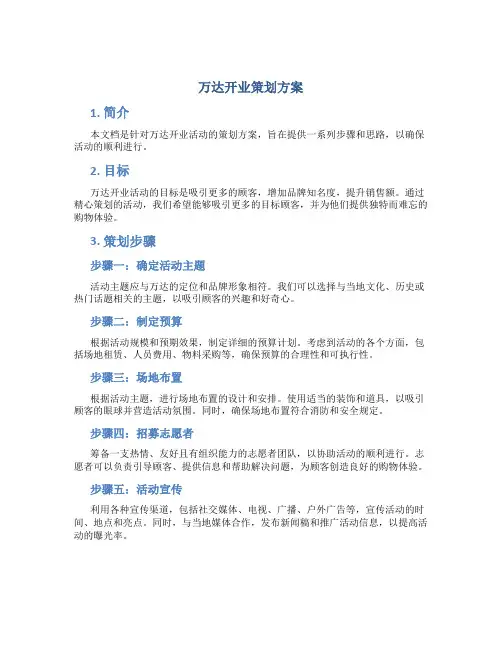 万达开业策划方案

1. 简介

本文档是针对万达开业活动的策划方案，旨在提供一系列步骤和思路，以确保活动的顺利进行。

2. 目标

万达开业活动的目标是吸引更多的顾客，增加品牌知名度，提升销售额。通过精心策划的活动，我们希望能够吸引更多的目标顾客，并为他们提供独特而难忘的购物体验。

3. 策划步骤

步骤一：确定活动主题

活动主题应与万达的定位和品牌形象相符。我们可以选择与当地文化、历史或热门话题相关的主题，以吸引顾客的兴趣和好奇心。

步骤二：制定预算

根据活动规模和预期效果，制定详细的预算计划。考虑到活动的各个方面，包括场地租赁、人员费用、物料采购等，确保预算的合理性和可执行性。

步骤三：场地布置

根据活动主题，进行场地布置的设计和安排。使用适当的装饰和道具，以吸引顾客的眼球并营造活动氛围。同时，确保场地布置符合消防和安全规定。

步骤四：招募志愿者

筹备一支热情、友好且有组织能力的志愿者团队，以协助活动的顺利进行。志愿者可以负责引导顾客、提供信息和帮助解决问题，为顾客创造良好的购物体验。

步骤五：活动宣传

利用各种宣传渠道，包括社交媒体、电视、广播、户外广告等，宣传活动的时间、地点和亮点。同时，与当地媒体合作，发布新闻稿和推广活动信息，以提高活动的曝光率。